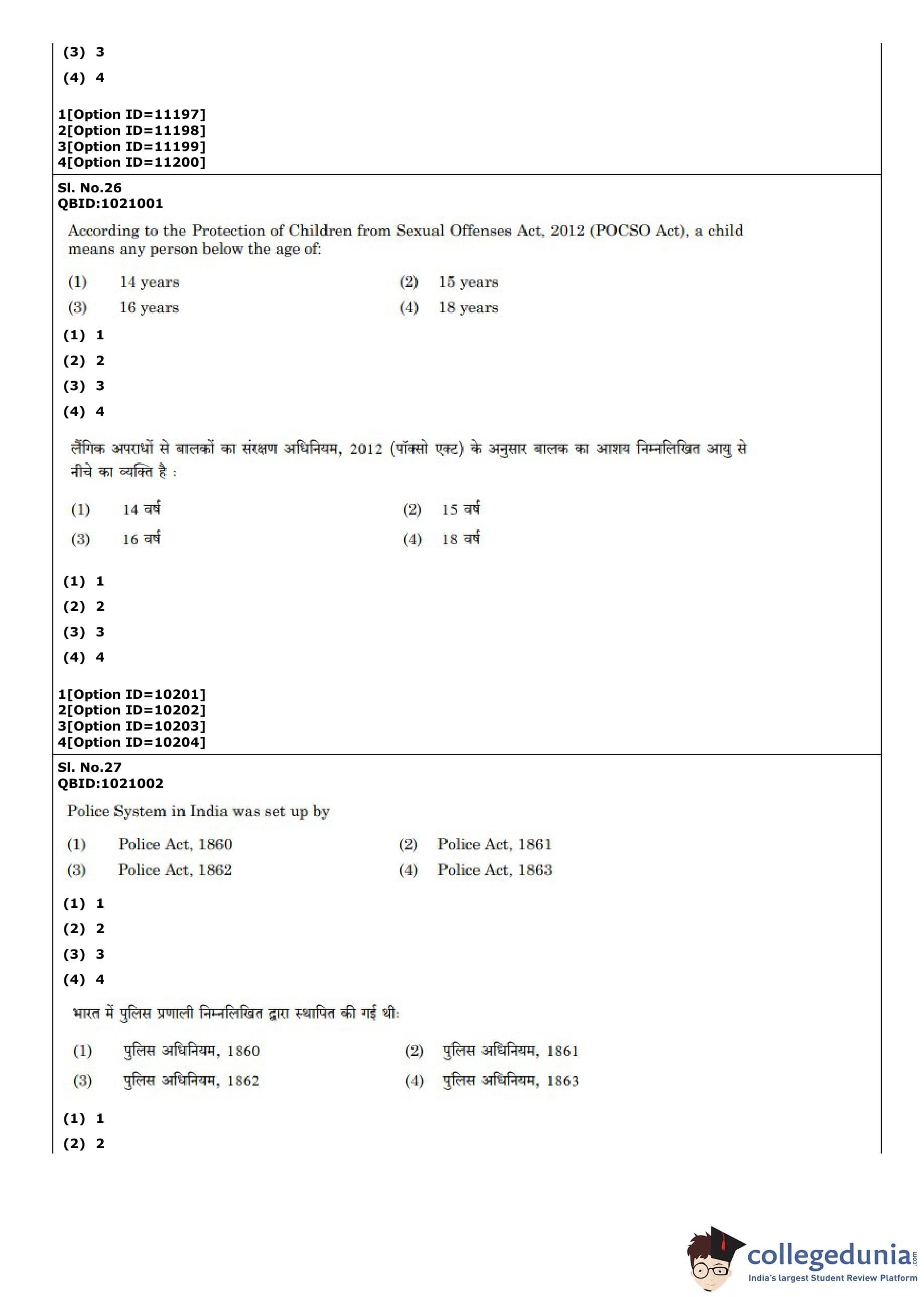 (3) 3
(4) 4

1[Option ID=11197]
2[Option ID=11198]
3[Option ID=11199]
4[Option ID=11200]

Sl. No.26
QBID:1021001

According to the Protection of Children from Sexual Offenses Act, 2012 (POCSO Act), a child means any person below the age of:

(1) 14 years
(2) 15 years
(3) 16 years
(4) 18 years

(1) 1
(2) 2
(3) 3
(4) 4

लैंगिक अपराधों से बालकों का संरक्षण अधिनियम, 2012 (पॉक्सो एक्ट) के अनुसार बालक का आशय निम्नलिखित आयु से नीचे का व्यक्ति है :

(1) 14 वर्ष
(2) 15 वर्ष
(3) 16 वर्ष
(4) 18 वर्ष

(1) 1
(2) 2
(3) 3
(4) 4

1[Option ID=10201]
2[Option ID=10202]
3[Option ID=10203]
4[Option ID=10204]

Sl. No.27
QBID:1021002

Police System in India was set up by

(1) Police Act, 1860
(2) Police Act, 1861
(3) Police Act, 1862
(4) Police Act, 1863

(1) 1
(2) 2
(3) 3
(4) 4

भारत में पुलिस प्रणाली निम्नलिखित द्वारा स्थापित की गई थी:

(1) पुलिस अधिनियम, 1860
(2) पुलिस अधिनियम, 1861
(3) पुलिस अधिनियम, 1862
(4) पुलिस अधिनियम, 1863

(1) 1
(2) 2

collegedunia.com
India's largest Student Review Platform